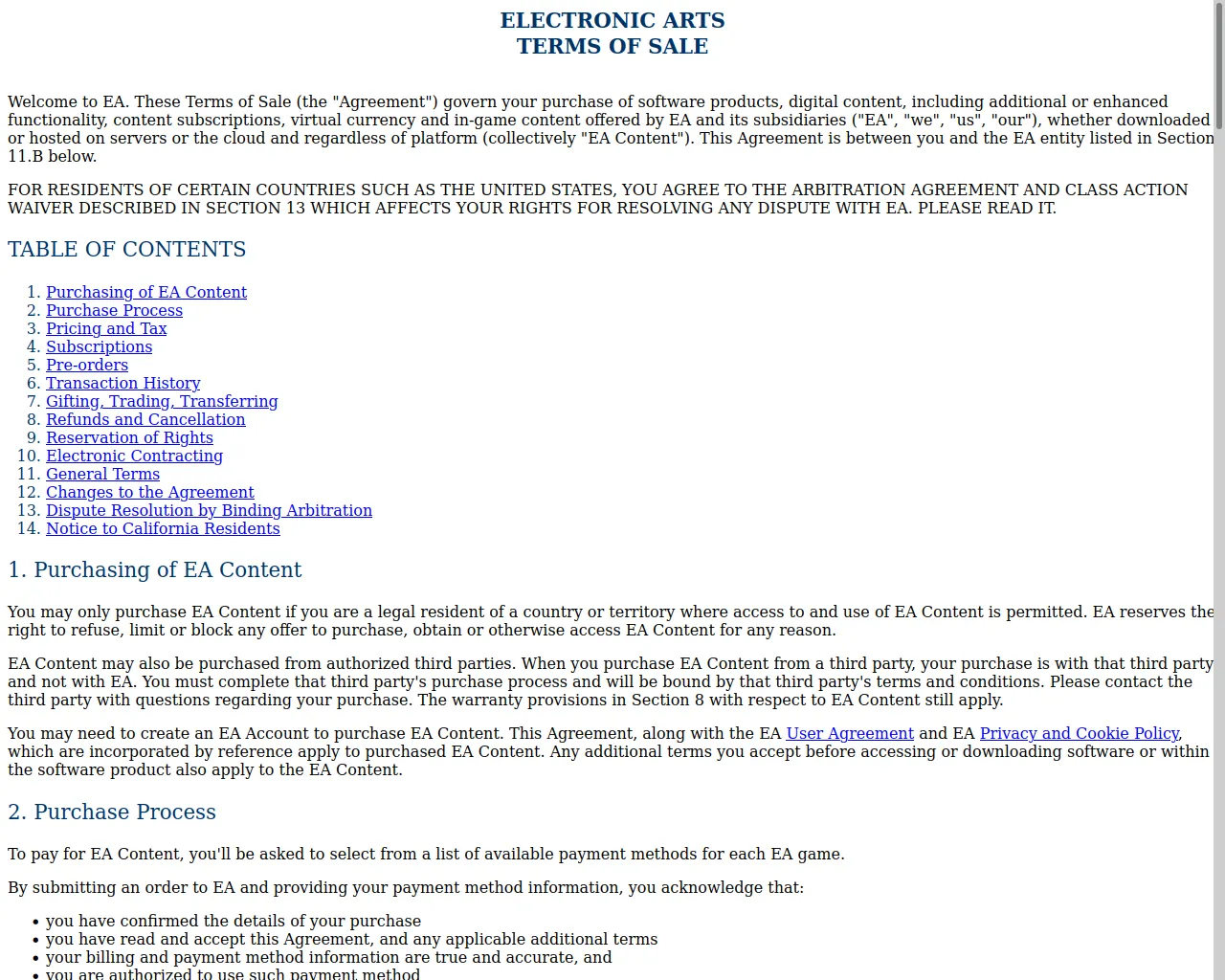 ELECTRONIC ARTS
TERMS OF SALE

Welcome to EA. These Terms of Sale (the "Agreement") govern your purchase of software products, digital content, including additional or enhanced functionality, content subscriptions, virtual currency and in-game content offered by EA and its subsidiaries ("EA", "we", "us", "our"), whether downloaded or hosted on servers or the cloud and regardless of platform (collectively "EA Content"). This Agreement is between you and the EA entity listed in Section 11.B below.

FOR RESIDENTS OF CERTAIN COUNTRIES SUCH AS THE UNITED STATES, YOU AGREE TO THE ARBITRATION AGREEMENT AND CLASS ACTION WAIVER DESCRIBED IN SECTION 13 WHICH AFFECTS YOUR RIGHTS FOR RESOLVING ANY DISPUTE WITH EA. PLEASE READ IT.

TABLE OF CONTENTS

1. Purchasing of EA Content
2. Purchase Process
3. Pricing and Tax
4. Subscriptions
5. Pre-orders
6. Transaction History
7. Gifting, Trading, Transferring
8. Refunds and Cancellation
9. Reservation of Rights
10. Electronic Contracting
11. General Terms
12. Changes to the Agreement
13. Dispute Resolution by Binding Arbitration
14. Notice to California Residents

1. Purchasing of EA Content

You may only purchase EA Content if you are a legal resident of a country or territory where access to and use of EA Content is permitted. EA reserves the right to refuse, limit or block any offer to purchase, obtain or otherwise access EA Content for any reason.

EA Content may also be purchased from authorized third parties. When you purchase EA Content from a third party, your purchase is with that third party and not with EA. You must complete that third party's purchase process and will be bound by that third party's terms and conditions. Please contact the third party with questions regarding your purchase. The warranty provisions in Section 8 with respect to EA Content still apply.

You may need to create an EA Account to purchase EA Content. This Agreement, along with the EA User Agreement and EA Privacy and Cookie Policy, which are incorporated by reference apply to purchased EA Content. Any additional terms you accept before accessing or downloading software or within the software product also apply to the EA Content.

2. Purchase Process

To pay for EA Content, you'll be asked to select from a list of available payment methods for each EA game.

By submitting an order to EA and providing your payment method information, you acknowledge that:

• you have confirmed the details of your purchase
• you have read and accept this Agreement, and any applicable additional terms
• your billing and payment method information are true and accurate, and
• you are authorized to use such payment method